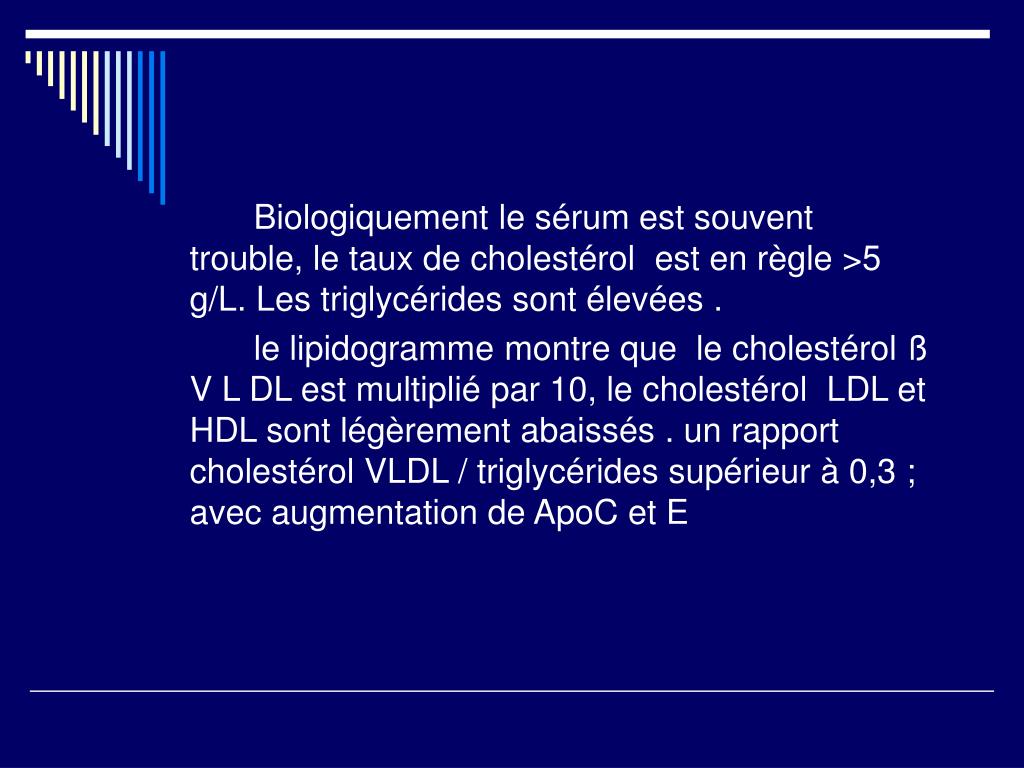 Biologiquement le sérum est souvent trouble, le taux de cholestérol est en règle >5 g/L. Les triglycérides sont élevées .

le lipidogramme montre que le cholestérol ß V L DL est multiplié par 10, le cholestérol LDL et HDL sont légèrement abaissés . un rapport cholestérol VLDL / triglycérides supérieur à 0,3 ; avec augmentation de ApoC et E